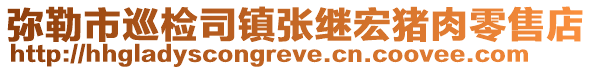 弥勒市巡检司镇张继宏猪肉零售店
http://hhgladyscongreve.cn.coovee.com